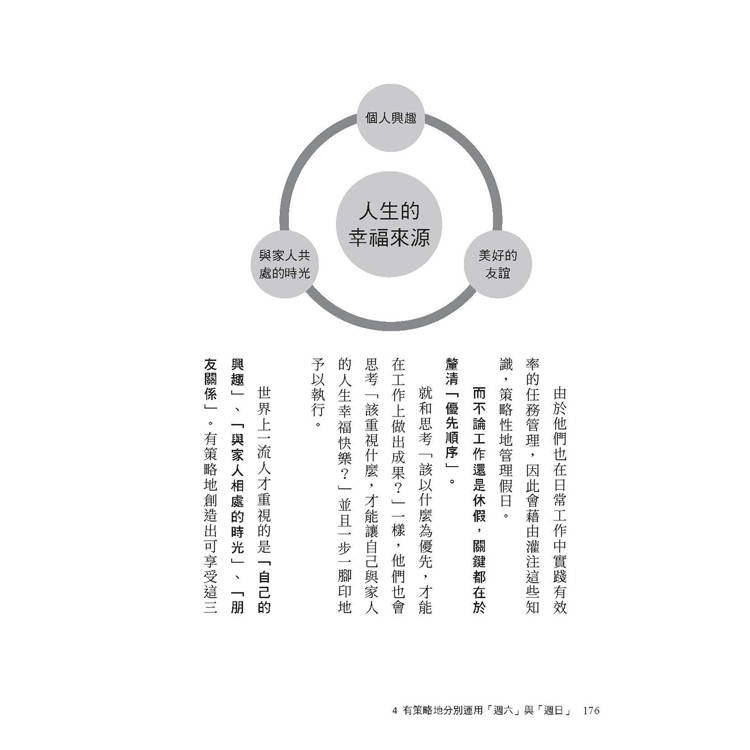 個人興趣

人生的幸福來源

與家人共處的時光

美好的友誼

由於他們也在日常工作中實踐有效率的任務管理，因此會藉由灌注這些知識，策略性地管理假日。

而不論工作還是休假，關鍵都在於釐清「優先順序」。

就和思考「該以什麼為優先，才能在工作上做出成果？」一樣，他們也會思考「該重視什麼，才能讓自己與家人的人生幸福快樂？」並且一步一腳印地予以執行。

世界上一流人才重視的是「自己的興趣」、「與家人相處的時光」、「朋友關係」。有策略地創造出可享受這三

4 有策略地分別運用「週六」與「週日」 176